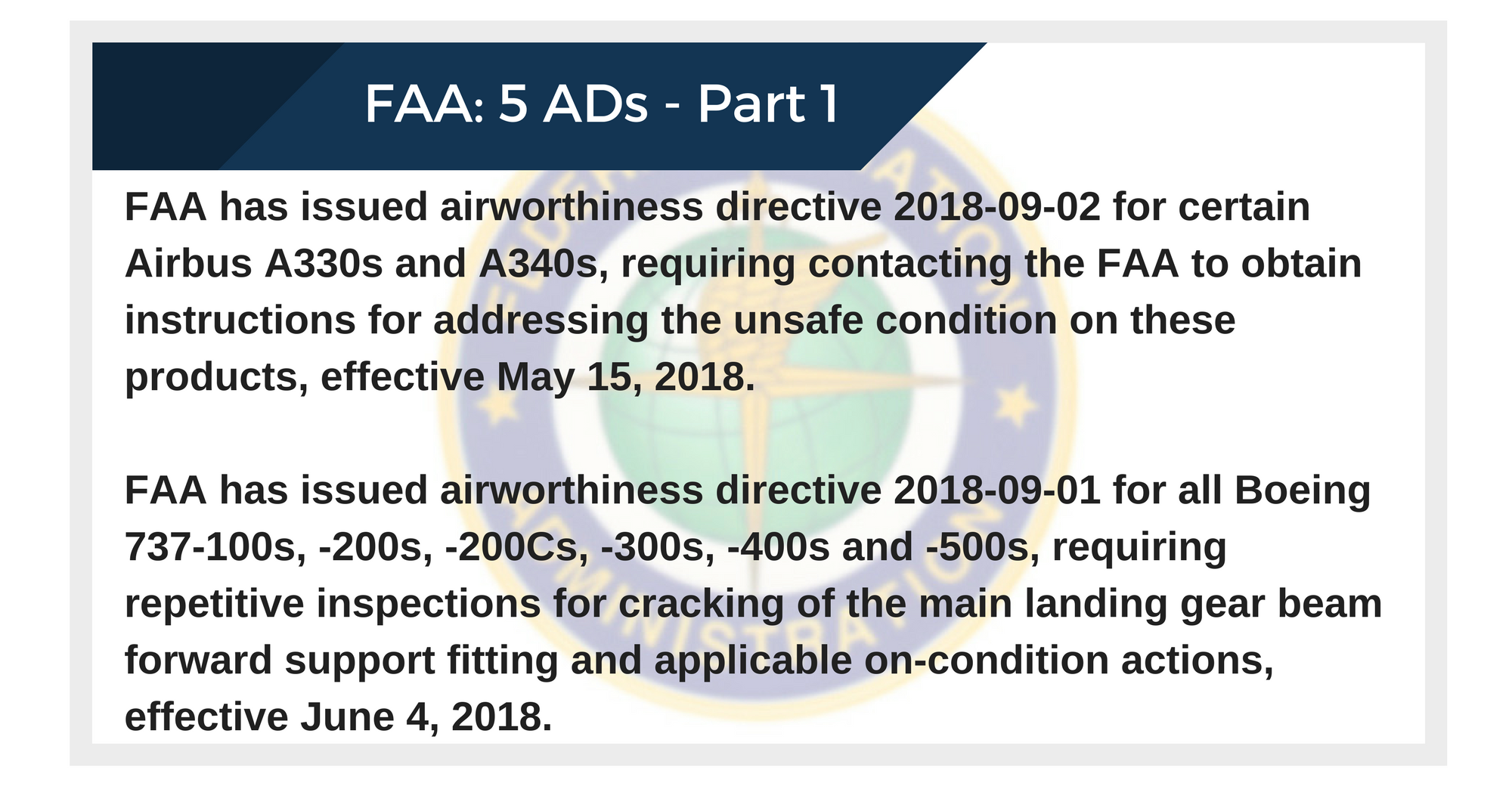 FAA: 5 ADs - Part 1

FAA has issued airworthiness directive 2018-09-02 for certain Airbus A330s and A340s, requiring contacting the FAA to obtain instructions for addressing the unsafe condition on these products, effective May 15, 2018.

FAA has issued airworthiness directive 2018-09-01 for all Boeing 737-100s, -200s, -200Cs, -300s, -400s and -500s, requiring repetitive inspections for cracking of the main landing gear beam forward support fitting and applicable on-condition actions, effective June 4, 2018.